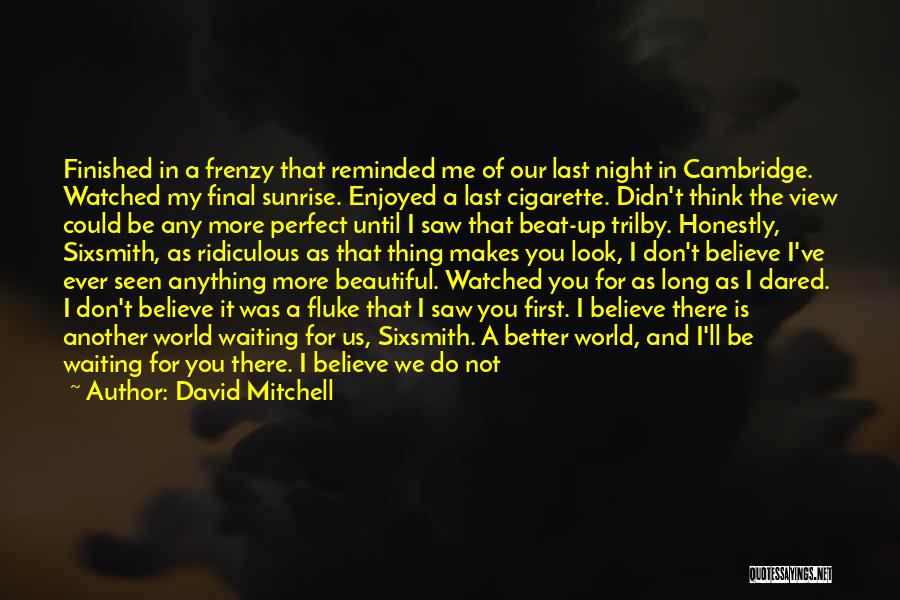 Finished in a frenzy that reminded me of our last night in Cambridge. Watched my final sunrise. Enjoyed a last cigarette. Didn't think the view could be any more perfect until I saw that beat-up trilby. Honestly, Sixsmith, as ridiculous as that thing makes you look, I don't believe I've ever seen anything more beautiful. Watched you for as long as I dared. I don't believe it was a fluke that I saw you first. I believe there is another world waiting for us, Sixsmith. A better world, and I'll be waiting for you there. I believe we do not

~ Author: David Mitchell

QUOTESSAYINGS.NET